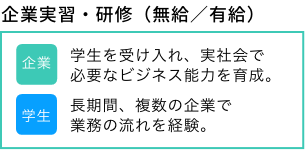 企業実習・研修（無給／有給）

企業

学生を受け入れ、実社会で必要なビジネス能力を育成。

学生

長期間、複数の企業で業務の流れを経験。